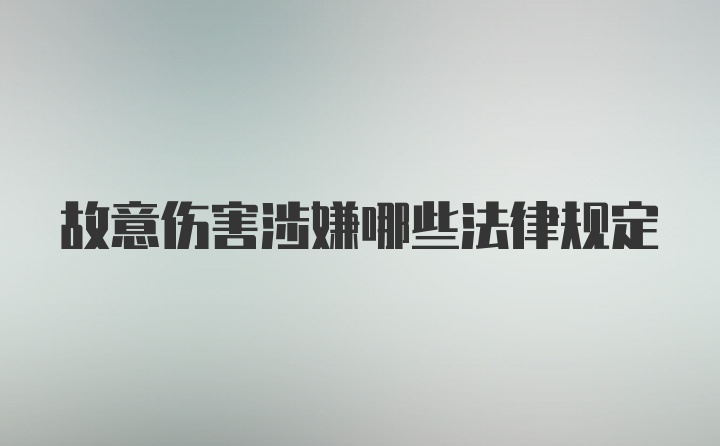 故意伤害涉嫌哪些法律规定